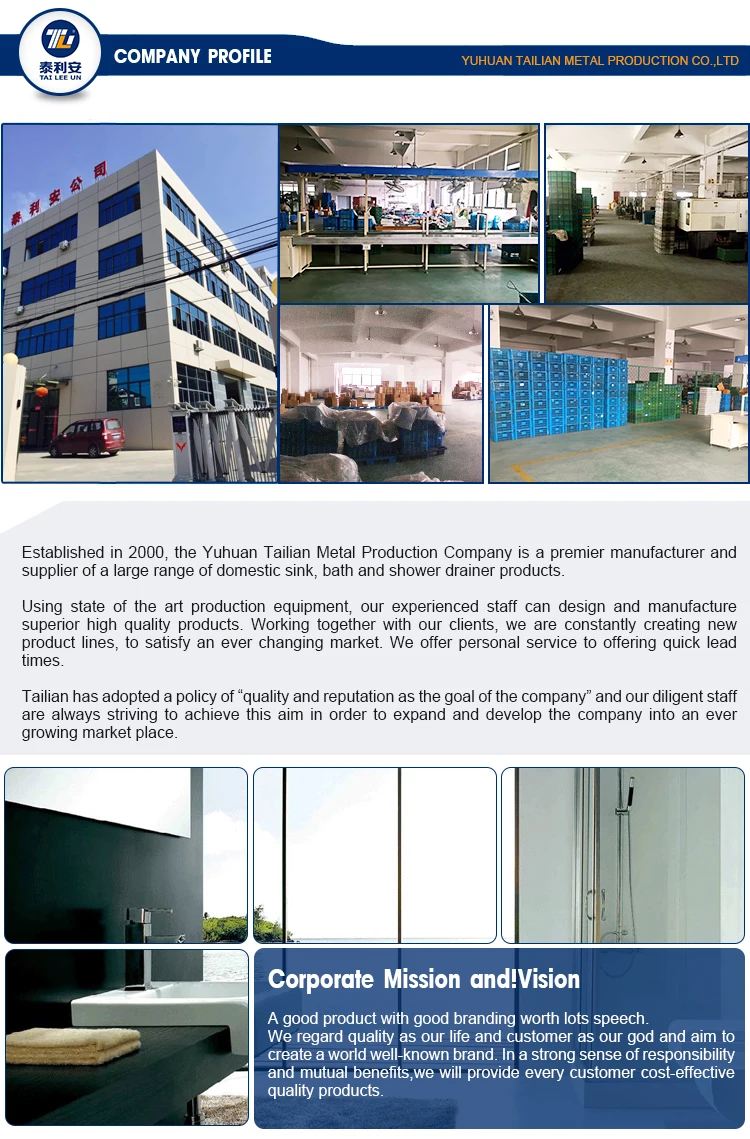 泰利安
TAI LEE UN

COMPANY PROFILE

YUHUAN TAILIAN METAL PRODUCTION CO.,LTD

泰利安公司

Established in 2000, the Yuhuan Tailian Metal Production Company is a premier manufacturer and supplier of a large range of domestic sink, bath and shower drainer products.

Using state of the art production equipment, our experienced staff can design and manufacture superior high quality products. Working together with our clients, we are constantly creating new product lines, to satisfy an ever changing market. We offer personal service to offering quick lead times.

Tailian has adopted a policy of "quality and reputation as the goal of the company" and our diligent staff are always striving to achieve this aim in order to expand and develop the company into an ever growing market place.

Corporate Mission and!Vision

A good product with good branding worth lots speech.
We regard quality as our life and customer as our god and aim to create a world well-known brand. In a strong sense of responsibility and mutual benefits,we will provide every customer cost-effective quality products.